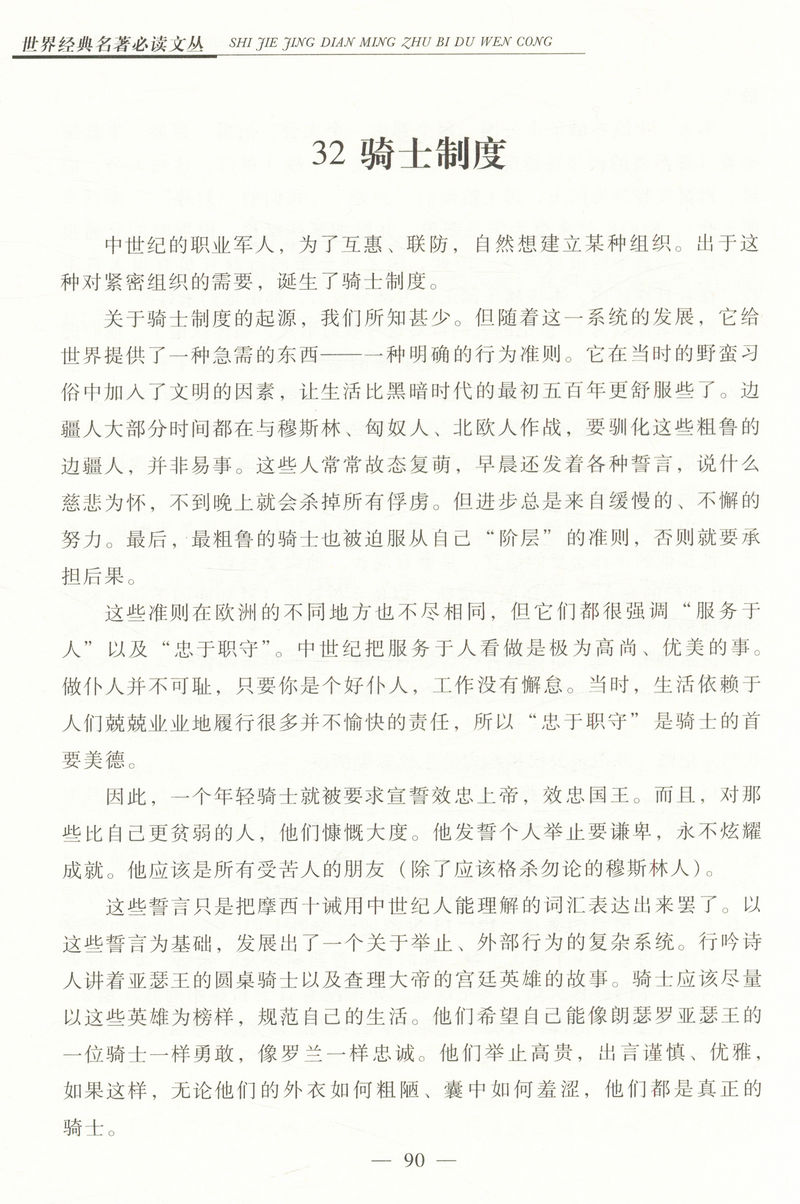 世界经典名著必读文丛 SHI JIE JING DIAN MING ZHU BI DU WEN CONG

32 骑士制度

中世纪的职业军人，为了互惠、联防，自然想建立某种组织。出于这种对紧密组织的需要，诞生了骑士制度。

关于骑士制度的起源，我们所知甚少。但随着这一系统的发展，它给世界提供了一种急需的东西——一种明确的行为准则。它在当时的野蛮习俗中加入了文明的因素，让生活比黑暗时代的最初五百年更舒服些了。边疆人大部分时间都在与穆斯林、匈奴人、北欧人作战，要驯化这些粗鲁的边疆人，并非易事。这些人常常故态复萌，早晨还发着各种誓言，说什么慈悲为怀，不到晚上就会杀掉所有俘虏。但进步总是来自缓慢的、不懈的努力。最后，最粗鲁的骑士也被迫服从自己“阶层”的准则，否则就要承担后果。

这些准则在欧洲的不同地方也不尽相同，但它们都很强调“服务于人”以及“忠于职守”。中世纪把服务于人看做是极为高尚、优美的事。做仆人并不可耻，只要你是个好仆人，工作没有懈怠。当时，生活依赖于人们兢兢业业地履行很多并不愉快的责任，所以“忠于职守”是骑士的首要美德。

因此，一个年轻骑士就被要求宣誓效忠上帝，效忠国王。而且，对那些比自己更贫弱的人，他们慷慨大度。他发誓个人举止要谦卑，永不炫耀成就。他应该是所有受苦人的朋友（除了应该格杀勿论的穆斯林人）。

这些誓言只是把摩西十诫用中世纪人能理解的词汇表达出来罢了。以这些誓言为基础，发展出了一个关于举止、外部行为的复杂系统。行吟诗人讲着亚瑟王的圆桌骑士以及查理大帝的宫廷英雄的故事。骑士应该尽量以这些英雄为榜样，规范自己的生活。他们希望自己能像朗瑟罗亚瑟王的一位骑士一样勇敢，像罗兰一样忠诚。他们举止高贵，出言谨慎、优雅，如果这样，无论他们的外衣如何粗陋、囊中如何羞涩，他们都是真正的骑士。

— 90 —